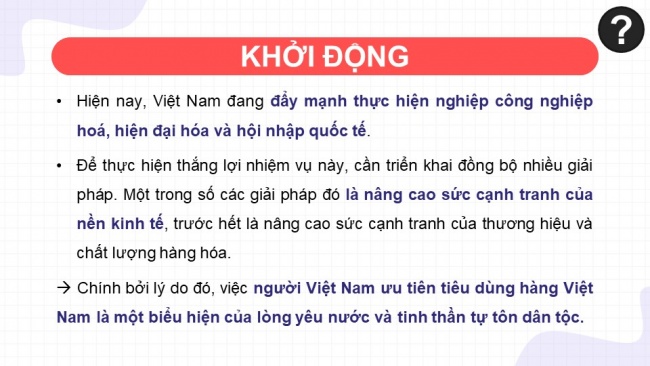 ?

KHỞI ĐỘNG

• Hiện nay, Việt Nam đang đẩy mạnh thực hiện nghiệp công nghiệp hoá, hiện đại hóa và hội nhập quốc tế.

• Để thực hiện thắng lợi nhiệm vụ này, cần triển khai đồng bộ nhiều giải pháp. Một trong số các giải pháp đó là nâng cao sức cạnh tranh của nền kinh tế, trước hết là nâng cao sức cạnh tranh của thương hiệu và chất lượng hàng hóa.

→ Chính bởi lý do đó, việc người Việt Nam ưu tiên tiêu dùng hàng Việt Nam là một biểu hiện của lòng yêu nước và tinh thần tự tôn dân tộc.